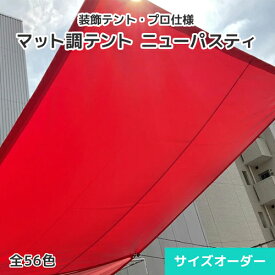 装飾テント・プロ仕様
マット調テント ニューパスティ

全56色

サイズオーダー